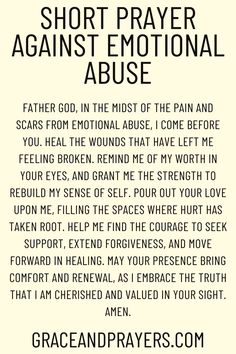 SHORT PRAYER AGAINST EMOTIONAL ABUSE

FATHER GOD, IN THE MIDST OF THE PAIN AND SCARS FROM EMOTIONAL ABUSE, I COME BEFORE YOU. HEAL THE WOUNDS THAT HAVE LEFT ME FEELING BROKEN. REMIND ME OF MY WORTH IN YOUR EYES, AND GRANT ME THE STRENGTH TO REBUILD MY SENSE OF SELF. POUR OUT YOUR LOVE UPON ME, FILLING THE SPACES WHERE HURT HAS TAKEN ROOT. HELP ME FIND THE COURAGE TO SEEK SUPPORT, EXTEND FORGIVENESS, AND MOVE FORWARD IN HEALING. MAY YOUR PRESENCE BRING COMFORT AND RENEWAL, AS I EMBRACE THE TRUTH THAT I AM CHERISHED AND VALUED IN YOUR SIGHT. AMEN.

GRACEANDPRAYERS.COM